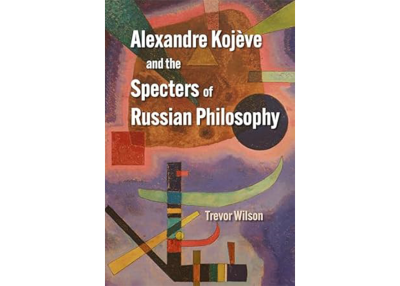 Alexandre Kojève and the Specters of Russian Philosophy

Trevor Wilson